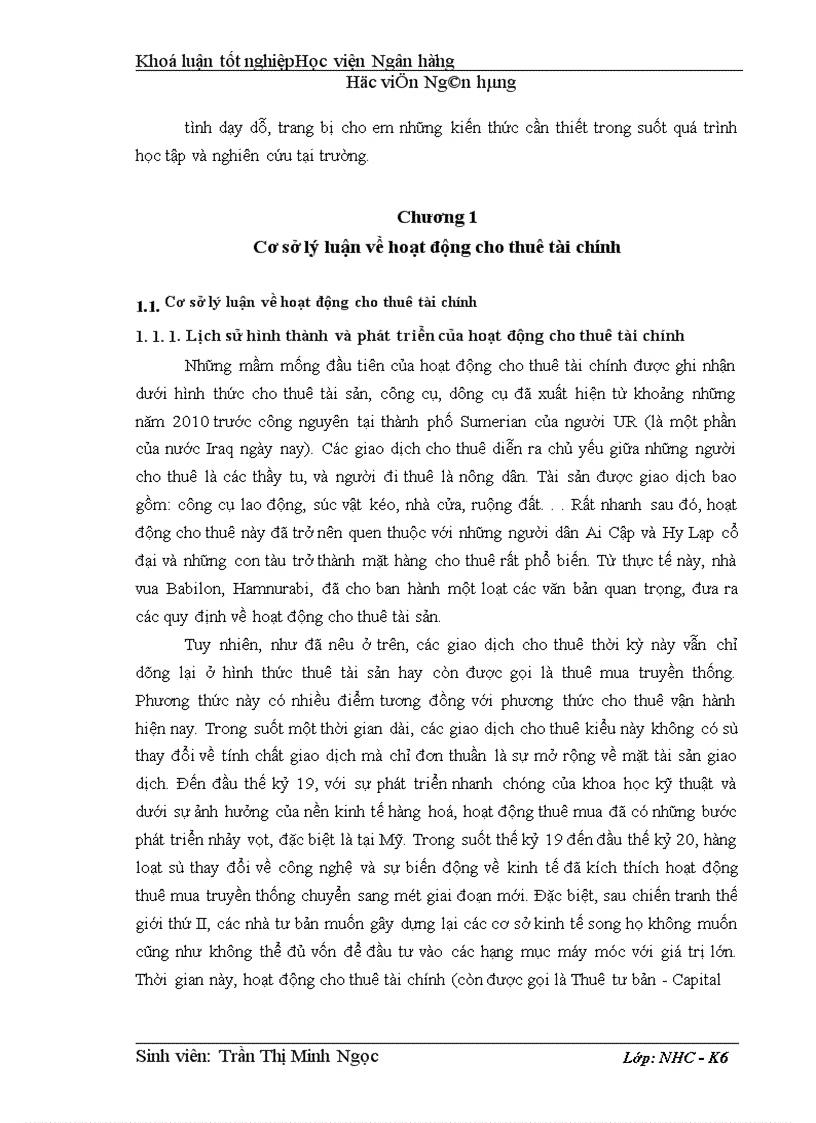 Khoá luận tốt nghiệpHọc viện Ngân hàng
Häc viÖn Ng©n hµng

tình dạy dỗ, trang bị cho em những kiến thức cần thiết trong suốt quá trình học tập và nghiên cứu tại trường.

Chương 1
Cơ sở lý luận về hoạt động cho thuê tài chính

1.1. Cơ sở lý luận về hoạt động cho thuê tài chính

1. 1. 1. Lịch sử hình thành và phát triển của hoạt động cho thuê tài chính

Những mầm mống đầu tiên của hoạt động cho thuê tài chính được ghi nhận dưới hình thức cho thuê tài sản, công cụ, dông cụ đã xuất hiện từ khoảng những năm 2010 trước công nguyên tại thành phố Sumerian của người UR (là một phần của nước Iraq ngày nay). Các giao dịch cho thuê diễn ra chủ yếu giữa những người cho thuê là các thầy tu, và người đi thuê là nông dân. Tài sản được giao dịch bao gồm: công cụ lao động, súc vật kéo, nhà cửa, ruộng đất. . . Rất nhanh sau đó, hoạt động cho thuê này đã trở nên quen thuộc với những người dân Ai Cập và Hy Lạp cổ đại và những con tàu trở thành mặt hàng cho thuê rất phổ biến. Từ thực tế này, nhà vua Babilon, Hamnurabi, đã cho ban hành một loạt các văn bản quan trọng, đưa ra các quy định về hoạt động cho thuê tài sản.

Tuy nhiên, như đã nêu ở trên, các giao dịch cho thuê thời kỳ này vẫn chỉ dõng lại ở hình thức thuê tài sản hay còn được gọi là thuê mua truyền thống. Phương thức này có nhiều điểm tương đồng với phương thức cho thuê vận hành hiện nay. Trong suốt một thời gian dài, các giao dịch cho thuê kiểu này không có sù thay đổi về tính chất giao dịch mà chỉ đơn thuần là sự mở rộng về mặt tài sản giao dịch. Đến đầu thế kỷ 19, với sự phát triển nhanh chóng của khoa học kỹ thuật và dưới sự ảnh hưởng của nền kinh tế hàng hoá, hoạt động thuê mua đã có những bước phát triển nhảy vọt, đặc biệt là tại Mỹ. Trong suốt thế kỷ 19 đến đầu thế kỷ 20, hàng loạt sù thay đổi về công nghệ và sự biến động về kinh tế đã kích thích hoạt động thuê mua truyền thống chuyển sang mét giai đoạn mới. Đặc biệt, sau chiến tranh thế giới thứ II, các nhà tư bản muốn gây dựng lại các cơ sở kinh tế song họ không muốn cũng như không thể đủ vốn để đầu tư vào các hạng mục máy móc với giá trị lớn. Thời gian này, hoạt động cho thuê tài chính (còn được gọi là Thuê tư bản - Capital

Sinh viên: Trần Thị Minh Ngọc    Lớp: NHC - K6